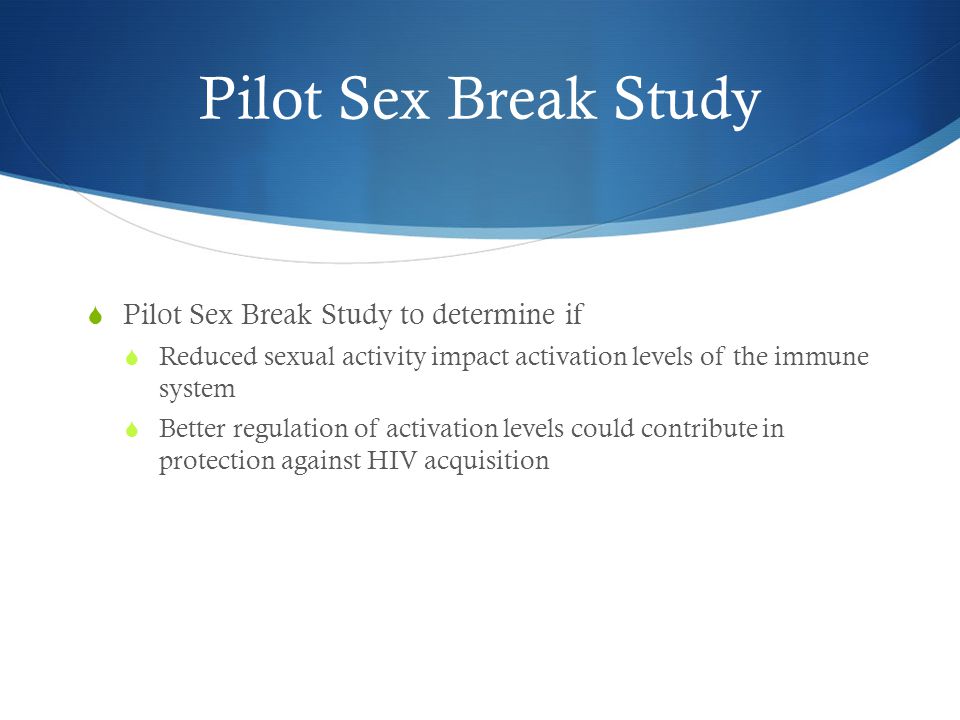 Pilot Sex Break Study

Pilot Sex Break Study to determine if

Reduced sexual activity impact activation levels of the immune system

Better regulation of activation levels could contribute in protection against HIV acquisition